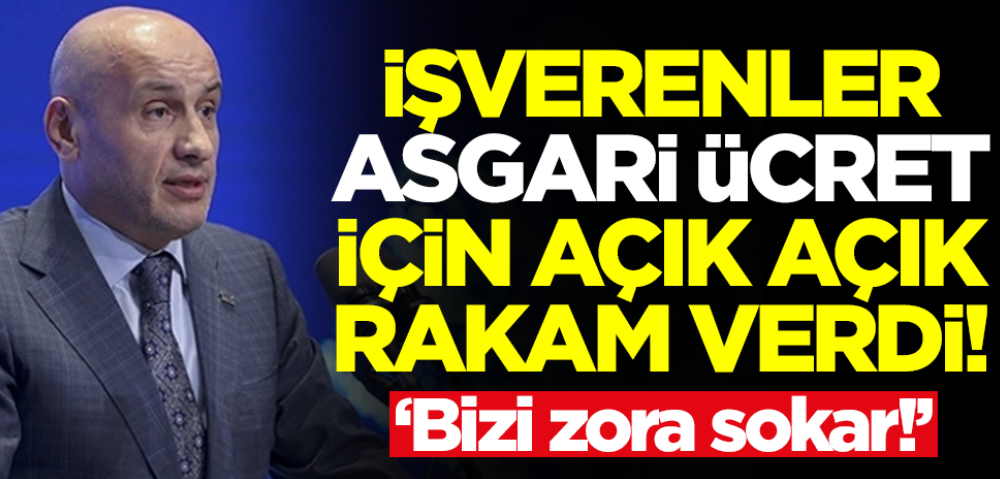 İŞVERENLER ASGARİ ÜCRET İÇİN AÇIK AÇIK RAKAM VERDİ!

'Bizi zora sokar!'